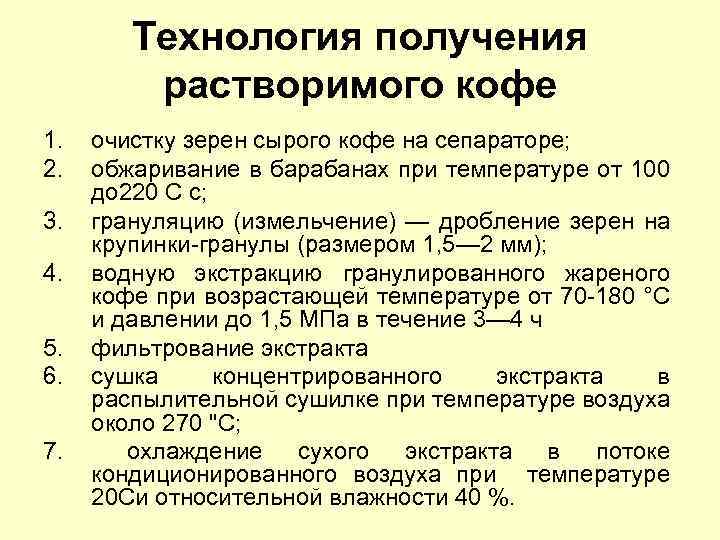 Технология получения растворимого кофе

1. очистку зерен сырого кофе на сепараторе;
2. обжаривание в барабанах при температуре от 100 до220 С с;
3. грануляцию (измельчение) — дробление зерен на крупинки-гранулы (размером 1,5—2 мм);
4. водную экстракцию гранулированного жареного кофе при возрастающей температуре от 70-180 °С и давлении до 1,5 МПа в течение 3—4 ч
5. фильтрование экстракта
6. сушка концентрированного экстракта в распылительной сушилке при температуре воздуха около 270 "С;
7. охлаждение сухого экстракта в потоке кондиционированного воздуха при температуре 20Си относительной влажности 40 %.